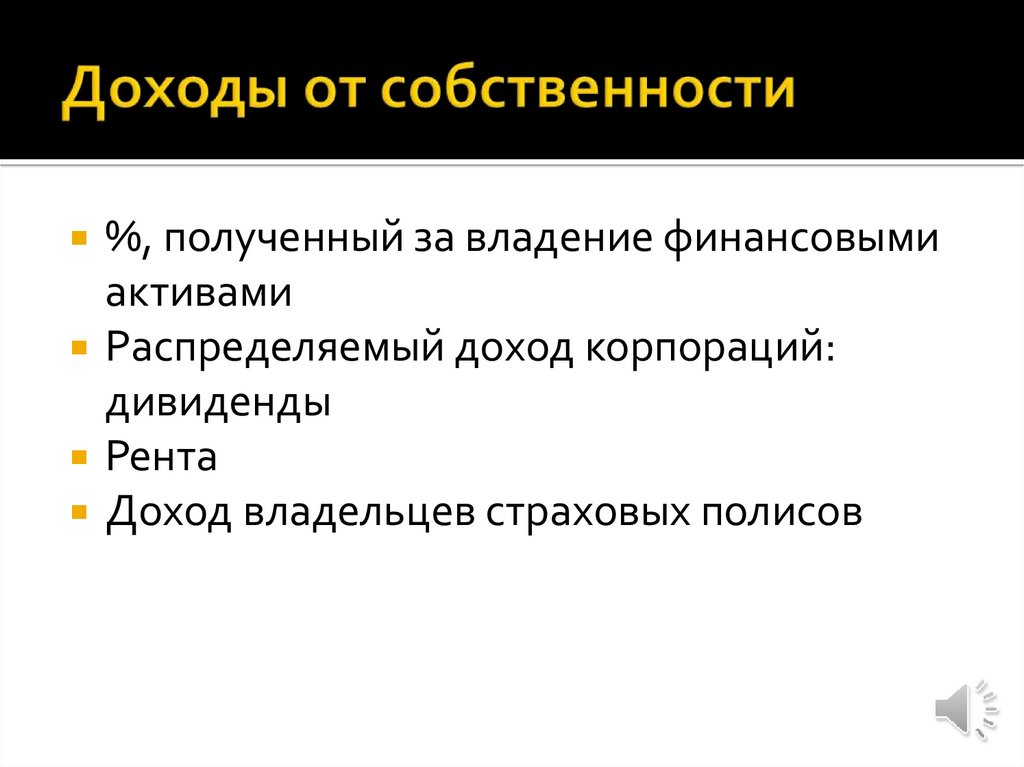 Доходы от собственности

- %, полученный за владение финансовыми активами
- Распределяемый доход корпораций: дивиденды
- Рента
- Доход владельцев страховых полисов